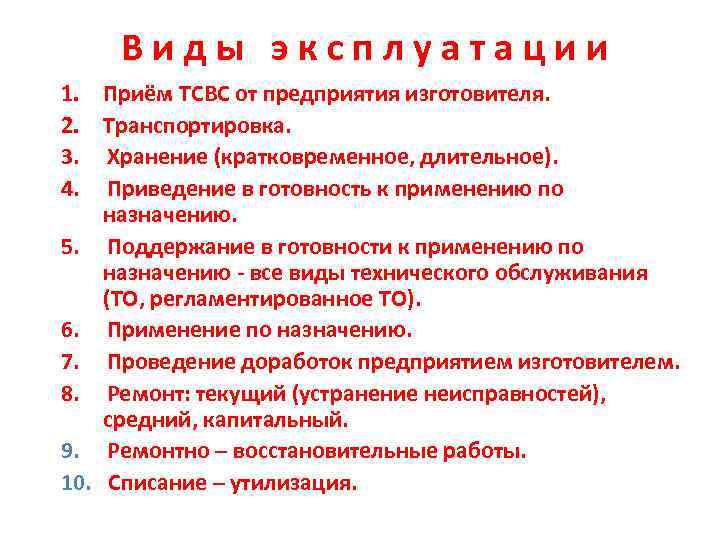 Виды эксплуатации

1. Приём ТСВС от предприятия изготовителя.
2. Транспортировка.
3. Хранение (кратковременное, длительное).
4. Приведение в готовность к применению по назначению.
5. Поддержание в готовности к применению по назначению - все виды технического обслуживания (ТО, регламентированное ТО).
6. Применение по назначению.
7. Проведение доработок предприятием изготовителем.
8. Ремонт: текущий (устранение неисправностей), средний, капитальный.
9. Ремонтно – восстановительные работы.
10. Списание – утилизация.